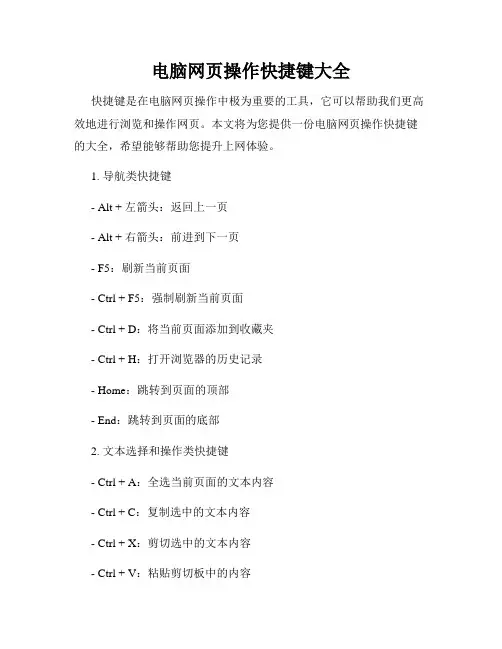 电脑网页操作快捷键大全

快捷键是在电脑网页操作中极为重要的工具，它可以帮助我们更高效地进行浏览和操作网页。本文将为您提供一份电脑网页操作快捷键的大全，希望能够帮助您提升上网体验。

1. 导航类快捷键

- Alt + 左箭头：返回上一页

- Alt + 右箭头：前进到下一页

- F5：刷新当前页面

- Ctrl + F5：强制刷新当前页面

- Ctrl + D：将当前页面添加到收藏夹

- Ctrl + H：打开浏览器的历史记录

- Home：跳转到页面的顶部

- End：跳转到页面的底部

2. 文本选择和操作类快捷键

- Ctrl + A：全选当前页面的文本内容

- Ctrl + C：复制选中的文本内容

- Ctrl + X：剪切选中的文本内容

- Ctrl + V：粘贴剪切板中的内容